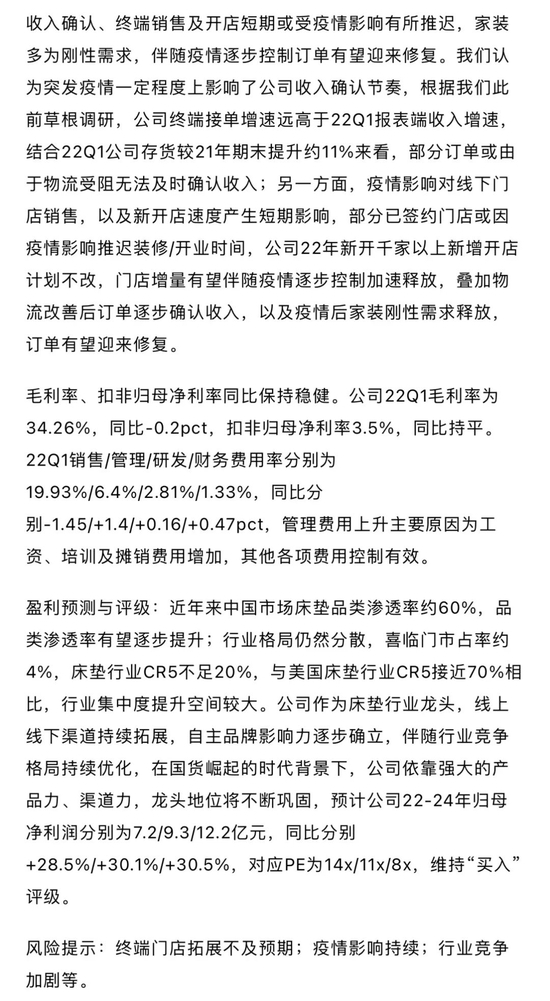 收入确认、终端销售及开店短期或受疫情影响有所推迟，家装多为刚性需求，伴随疫情逐步控制订单有望迎来修复。我们认为突发疫情一定程度上影响了公司收入确认节奏，根据我们此前草根调研，公司终端接单增速远高于22Q1报表端收入增速，结合22Q1公司存货较21年期末提升约11%来看，部分订单或由于物流受阻无法及时确认收入；另一方面，疫情影响对线下门店销售，以及新开店速度产生短期影响，部分已签约门店或因疫情影响推迟装修/开业时间，公司22年新开千家以上新增开店计划不改，门店增量有望伴随疫情逐步控制加速释放，叠加物流改善后订单逐步确认收入，以及疫情后家装刚性需求释放，订单有望迎来修复。

毛利率、扣非归母净利率同比保持稳健。公司22Q1毛利率为34.26%，同比-0.2pct，扣非归母净利率3.5%，同比持平。22Q1销售/管理/研发/财务费用率分别为19.93%/6.4%/2.81%/1.33%，同比分别-1.45/+1.4/+0.16/+0.47pct，管理费用上升主要原因为工资、培训及摊销费用增加，其他各项费用控制有效。

盈利预测与评级：近年来中国市场床垫品类渗透率约60%，品类渗透率有望逐步提升；行业格局仍然分散，喜临门市占率约4%，床垫行业CR5不足20%，与美国床垫行业CR5接近70%相比，行业集中度提升空间较大。公司作为床垫行业龙头，线上线下渠道持续拓展，自主品牌影响力逐步确立，伴随行业竞争格局持续优化，在国货崛起的时代背景下，公司依靠强大的产品力、渠道力，龙头地位将不断巩固，预计公司22-24年归母净利润分别为7.2/9.3/12.2亿元，同比分别+28.5%/+30.1%/+30.5%，对应PE为14x/11x/8x，维持“买入”评级。

风险提示：终端门店拓展不及预期；疫情影响持续；行业竞争加剧等。